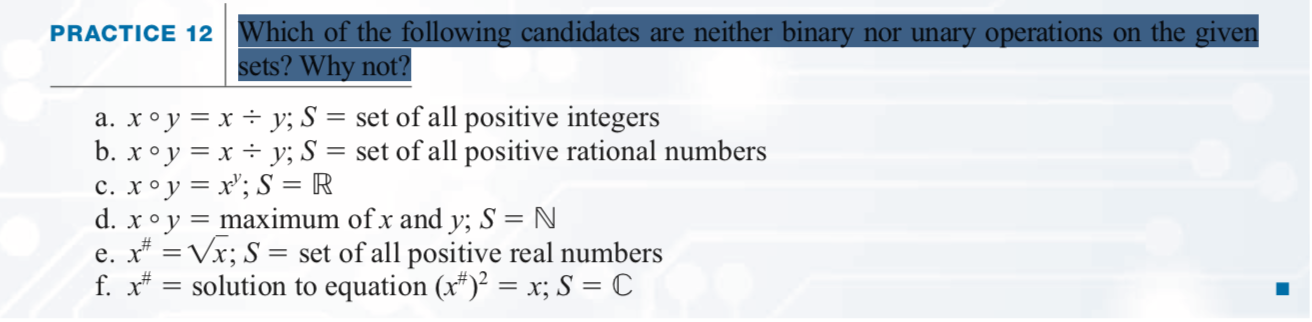 PRACTICE 12 Which of the following candidates are neither binary nor unary operations on the given sets? Why not?

a. $x \circ y = x \div y$; $S =$ set of all positive integers
b. $x \circ y = x \div y$; $S =$ set of all positive rational numbers
c. $x \circ y = x^y$; $S = \mathbb{R}$
d. $x \circ y =$ maximum of $x$ and $y$; $S = \mathbb{N}$
e. $x^{\#} = \sqrt{x}$; $S =$ set of all positive real numbers
f. $x^{\#} =$ solution to equation $(x^{\#})^2 = x$; $S = \mathbb{C}$ ■